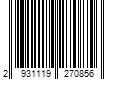 2 931119 270856